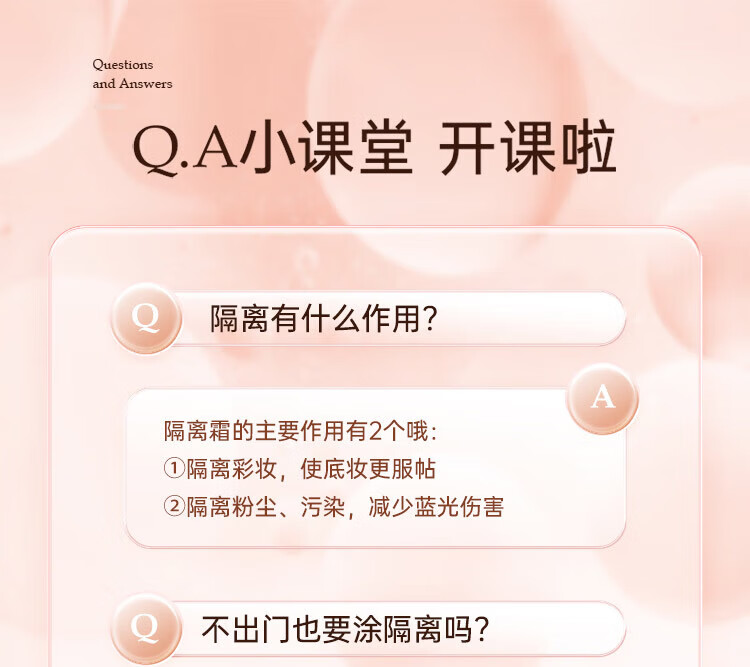 Questions
and Answers

Q.A小课堂 开课啦

Q

隔离有什么作用?

A

隔离霜的主要作用有2个哦:
①隔离彩妆，使底妆更服帖
②隔离粉尘、污染，减少蓝光伤害

Q

不出门也要涂隔离吗?